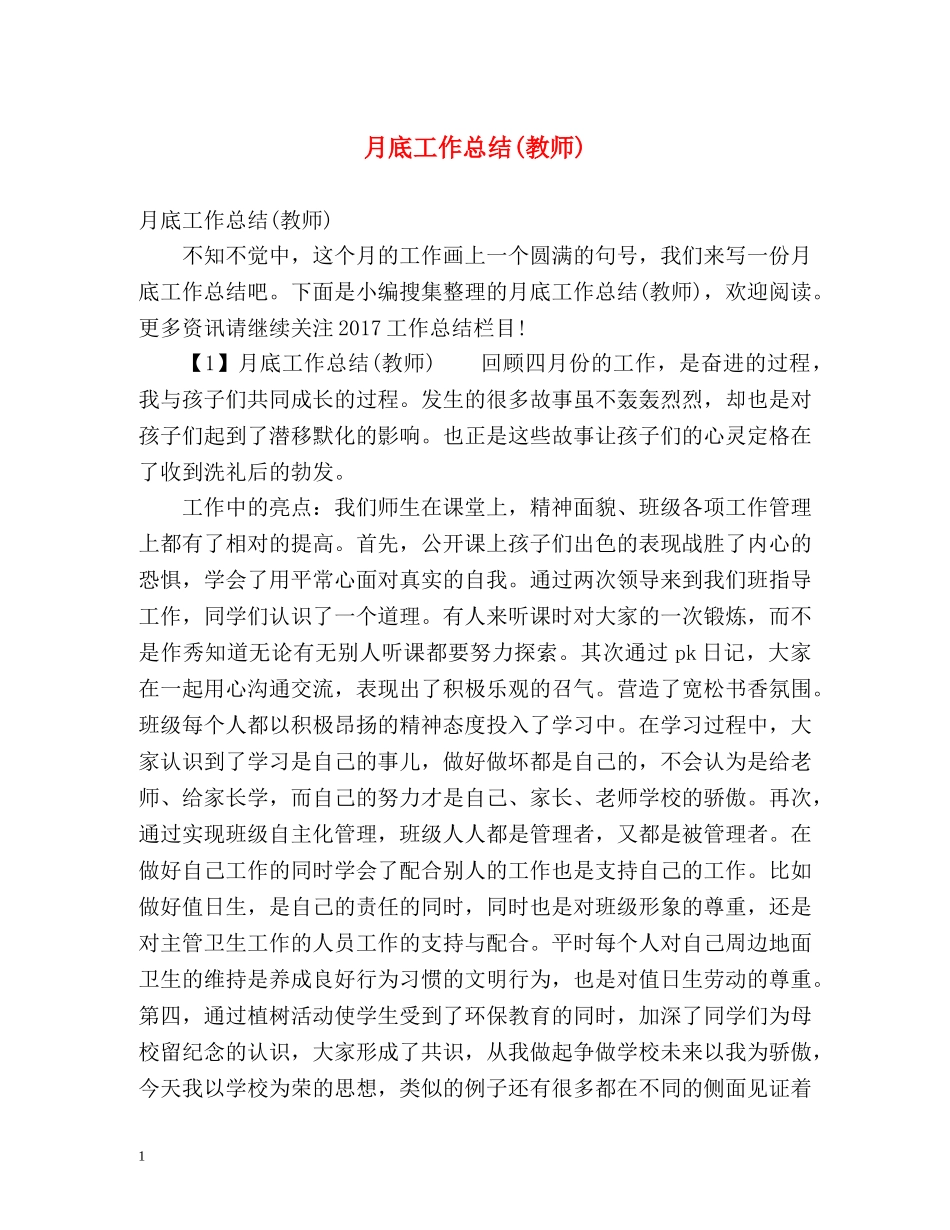 月底工作总结(教师)

月底工作总结(教师)

不知不觉中，这个月的工作画上一个圆满的句号，我们来写一份月底工作总结吧。下面是小编搜集整理的月底工作总结(教师)，欢迎阅读。更多资讯请继续关注2017工作总结栏目!

【1】月底工作总结(教师)　　回顾四月份的工作，是奋进的过程，我与孩子们共同成长的过程。发生的很多故事虽不轰轰烈烈，却也是对孩子们起到了潜移默化的影响。也正是这些故事让孩子们的心灵定格在了收到洗礼后的勃发。

工作中的亮点：我们师生在课堂上，精神面貌、班级各项工作管理上都有了相对的提高。首先，公开课上孩子们出色的表现战胜了内心的恐惧，学会了用平常心面对真实的自我。通过两次领导来到我们班指导工作，同学们认识了一个道理。有人来听课时对大家的一次锻炼，而不是作秀知道无论有无别人听课都要努力探索。其次通过pk日记，大家在一起用心沟通交流，表现出了积极乐观的召气。营造了宽松书香氛围。班级每个人都以积极昂扬的精神态度投入了学习中。在学习过程中，大家认识到了学习是自己的事儿，做好做坏都是自己的，不会认为是给老师、给家长学，而自己的努力才是自己、家长、老师学校的骄傲。再次，通过实现班级自主化管理，班级人人都是管理者，又都是被管理者。在做好自己工作的同时学会了配合别人的工作也是支持自己的工作。比如做好值日生，是自己的责任的同时，同时也是对班级形象的尊重，还是对主管卫生工作的人员工作的支持与配合。平时每个人对自己周边地面卫生的维持是养成良好行为习惯的文明行为，也是对值日生劳动的尊重。第四，通过植树活动使学生受到了环保教育的同时，加深了同学们为母校留纪念的认识，大家形成了共识，从我做起争做学校未来以我为骄傲，今天我以学校为荣的思想，类似的例子还有很多都在不同的侧面见证着

1